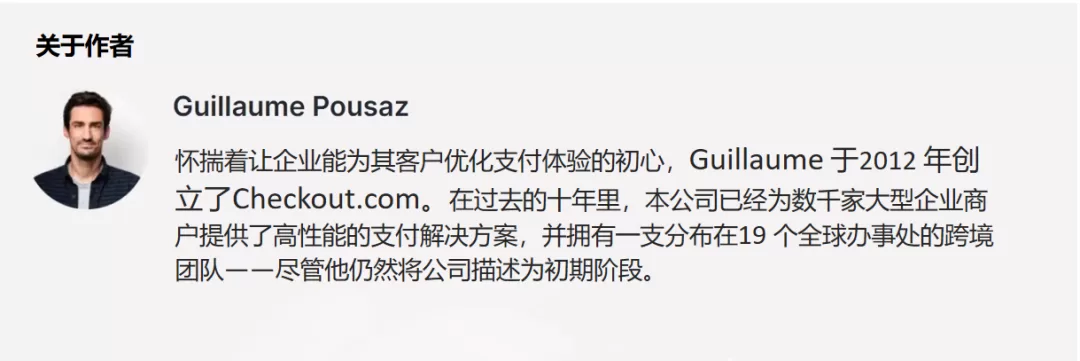 关于作者

Guillaume Pousaz

怀揣着让企业能为其客户优化支付体验的初心，Guillaume 于2012 年创立了Checkout.com。在过去的十年里，本公司已经为数千家大型企业商户提供了高性能的支付解决方案，并拥有一支分布在19 个全球办事处的跨境团队——尽管他仍然将公司描述为初期阶段。